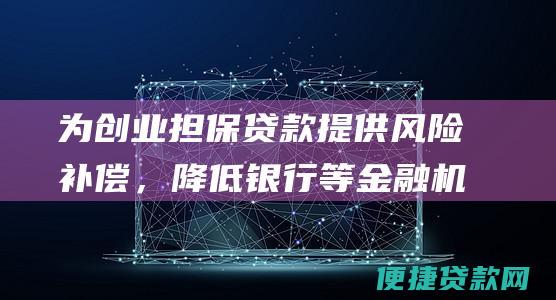 为创业担保贷款提供风险补偿，降低银行等金融机

便捷贷款网